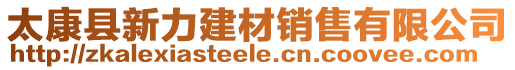 太康县新力建材销售有限公司
http://zkalexiasteele.cn.coovee.com